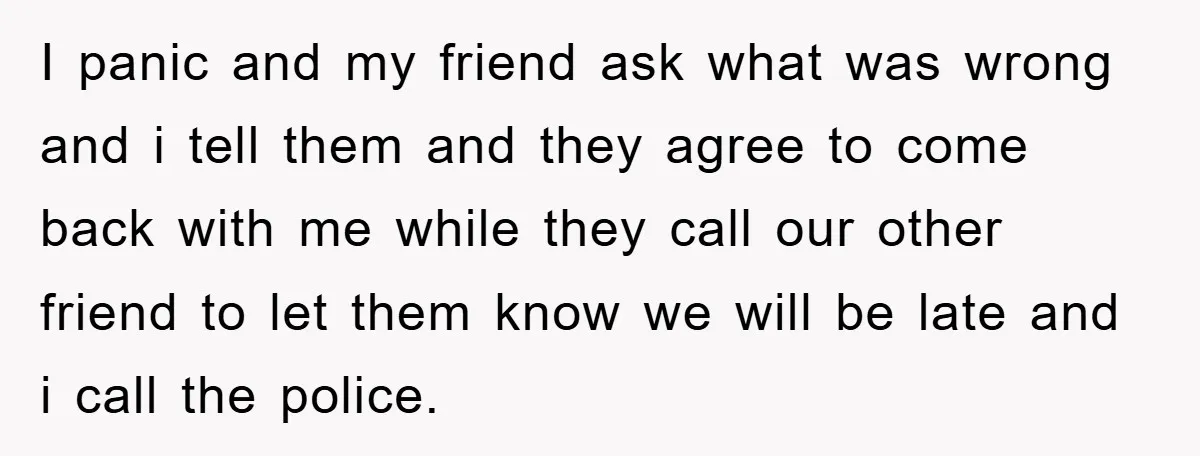 I panic and my friend ask what was wrong and i tell them and they agree to come back with me while they call our other friend to let them know we will be late and i call the police.